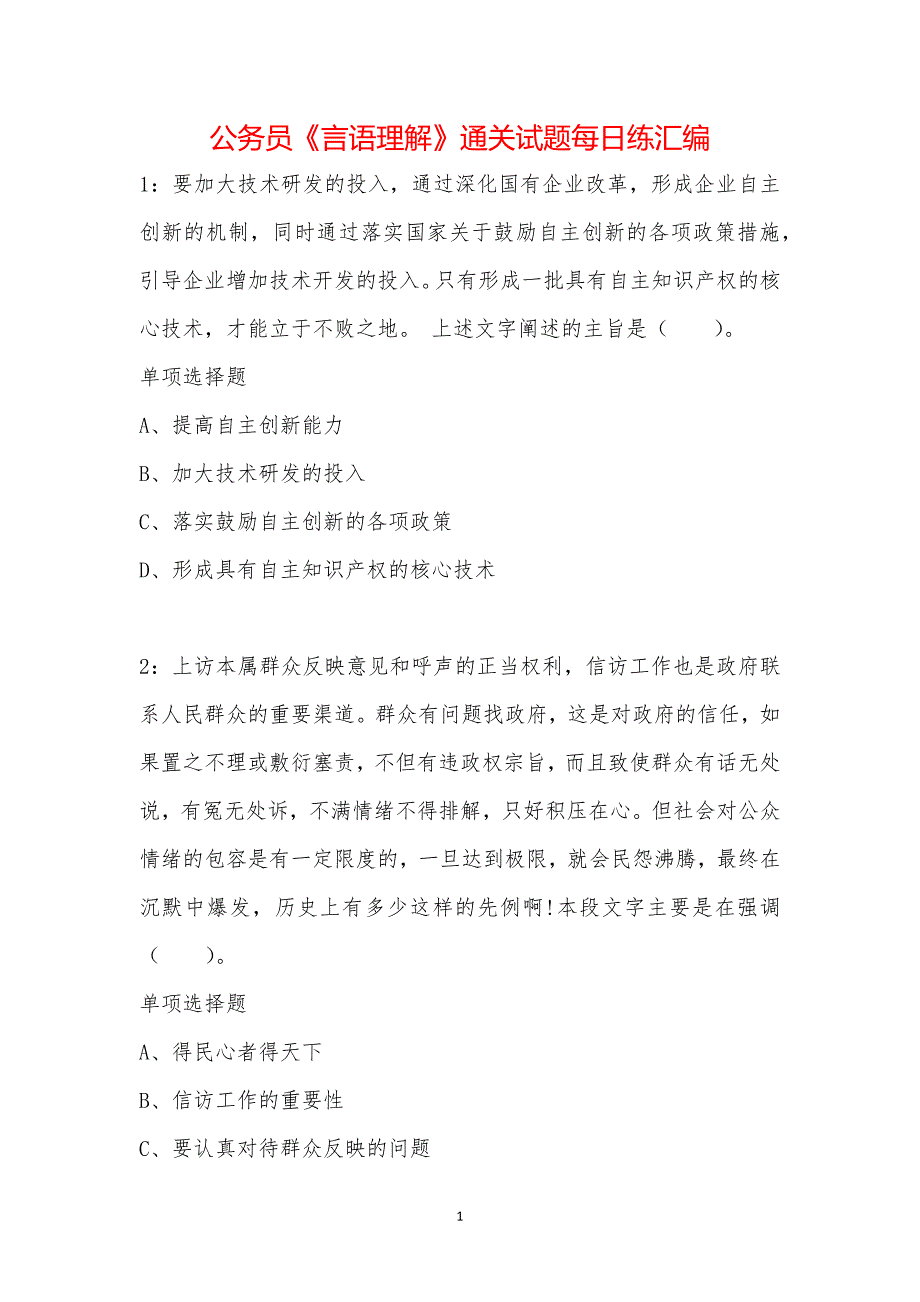 公务员《言语理解》通关试题每日练汇编

1：要加大技术研发的投入，通过深化国有企业改革，形成企业自主创新的机制，同时通过落实国家关于鼓励自主创新的各项政策措施，引导企业增加技术开发的投入。只有形成一批具有自主知识产权的核心技术，才能立于不败之地。 上述文字阐述的主旨是（　　）。

单项选择题

A、提高自主创新能力

B、加大技术研发的投入

C、落实鼓励自主创新的各项政策

D、形成具有自主知识产权的核心技术

2：上访本属群众反映意见和呼声的正当权利，信访工作也是政府联系人民群众的重要渠道。群众有问题找政府，这是对政府的信任，如果置之不理或敷衍塞责，不但有违政权宗旨，而且致使群众有话无处说，有冤无处诉，不满情绪不得排解，只好积压在心。但社会对公众情绪的包容是有一定限度的，一旦达到极限，就会民怨沸腾，最终在沉默中爆发，历史上有多少这样的先例啊！本段文字主要是在强调（　　）。

单项选择题

A、得民心者得天下

B、信访工作的重要性

C、要认真对待群众反映的问题

1